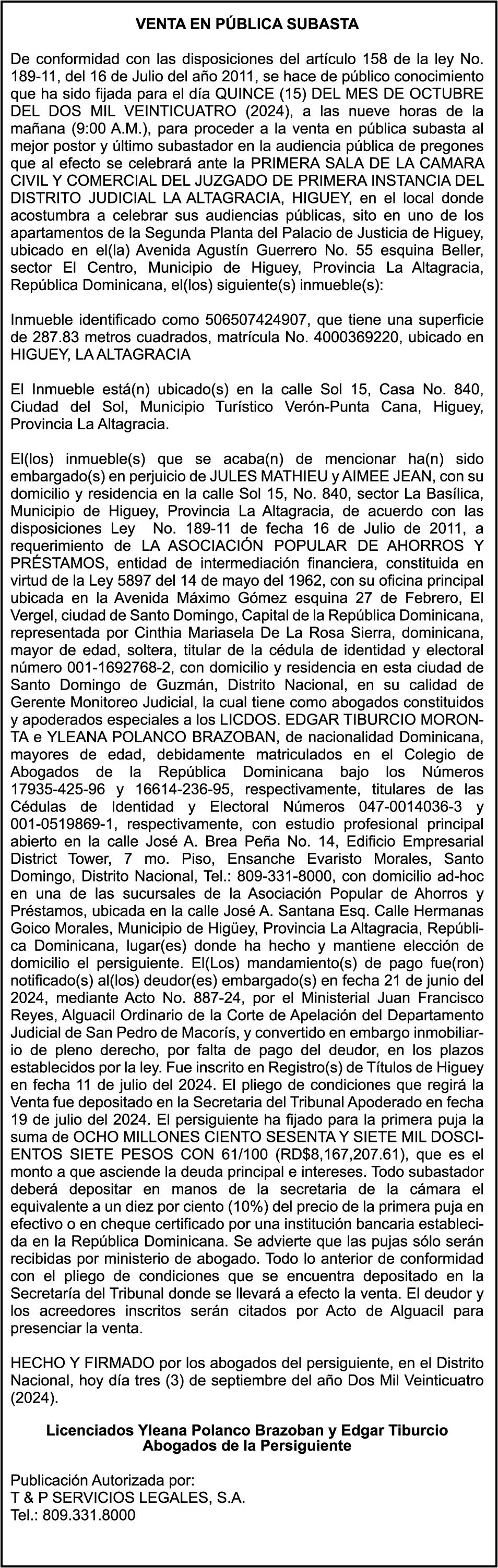 VENTA EN PÚBLICA SUBASTA

De conformidad con las disposiciones del artículo 158 de la ley No. 189-11, del 16 de Julio del año 2011, se hace de público conocimiento que ha sido fijada para el día QUINCE (15) DEL MES DE OCTUBRE DEL DOS MIL VEINTICUATRO (2024), a las nueve horas de la mañana (9:00 A.M.), para proceder a la venta en pública subasta al mejor postor y último subastador en la audiencia pública de pregones que al efecto se celebrará ante la PRIMERA SALA DE LA CAMARA CIVIL Y COMERCIAL DEL JUZGADO DE PRIMERA INSTANCIA DEL DISTRITO JUDICIAL LA ALTAGRACIA, HIGUEY, en el local donde acostumbra a celebrar sus audiencias públicas, sito en uno de los apartamentos de la Segunda Planta del Palacio de Justicia de Higuey, ubicado en el(la) Avenida Agustín Guerrero No. 55 esquina Beller, sector El Centro, Municipio de Higuey, Provincia La Altagracia, República Dominicana, el(los) siguiente(s) inmueble(s):

Inmueble identificado como 506507424907, que tiene una superficie de 287.83 metros cuadrados, matrícula No. 4000369220, ubicado en HIGUEY, LA ALTAGRACIA

El Inmueble está(n) ubicado(s) en la calle Sol 15, Casa No. 840, Ciudad del Sol, Municipio Turístico Verón-Punta Cana, Higuey, Provincia La Altagracia.

El(los) inmueble(s) que se acaba(n) de mencionar ha(n) sido embargado(s) en perjuicio de JULES MATHIEU y AIMEE JEAN, con su domicilio y residencia en la calle Sol 15, No. 840, sector La Basílica, Municipio de Higuey, Provincia La Altagracia, de acuerdo con las disposiciones Ley No. 189-11 de fecha 16 de Julio de 2011, a requerimiento de LA ASOCIACIÓN POPULAR DE AHORROS Y PRÉSTAMOS, entidad de intermediación financiera, constituida en virtud de la Ley 5897 del 14 de mayo del 1962, con su oficina principal ubicada en la Avenida Máximo Gómez esquina 27 de Febrero, El Vergel, ciudad de Santo Domingo, Capital de la República Dominicana, representada por Cinthia Mariasela De La Rosa Sierra, dominicana, mayor de edad, soltera, titular de la cédula de identidad y electoral número 001-1692768-2, con domicilio y residencia en esta ciudad de Santo Domingo de Guzmán, Distrito Nacional, en su calidad de Gerente Monitoreo Judicial, la cual tiene como abogados constituidos y apoderados especiales a los LICDOS. EDGAR TIBURCIO MORONTA e YLEANA POLANCO BRAZOBAN, de nacionalidad Dominicana, mayores de edad, debidamente matriculados en el Colegio de Abogados de la República Dominicana bajo los Números 17935-425-96 y 16614-236-95, respectivamente, titulares de las Cédulas de Identidad y Electoral Números 047-0014036-3 y 001-0519869-1, respectivamente, con estudio profesional principal abierto en la calle José A. Brea Peña No. 14, Edificio Empresarial District Tower, 7 mo. Piso, Ensanche Evaristo Morales, Santo Domingo, Distrito Nacional, Tel.: 809-331-8000, con domicilio ad-hoc en una de las sucursales de la Asociación Popular de Ahorros y Préstamos, ubicada en la calle José A. Santana Esq. Calle Hermanas Goico Morales, Municipio de Higüey, Provincia La Altagracia, República Dominicana, lugar(es) donde ha hecho y mantiene elección de domicilio el persiguiente. El(Los) mandamiento(s) de pago fue(ron) notificado(s) al(los) deudor(es) embargado(s) en fecha 21 de junio del 2024, mediante Acto No. 887-24, por el Ministerial Juan Francisco Reyes, Alguacil Ordinario de la Corte de Apelación del Departamento Judicial de San Pedro de Macorís, y convertido en embargo inmobiliario de pleno derecho, por falta de pago del deudor, en los plazos establecidos por la ley. Fue inscrito en Registro(s) de Títulos de Higuey en fecha 11 de julio del 2024. El pliego de condiciones que regirá la Venta fue depositado en la Secretaria del Tribunal Apoderado en fecha 19 de julio del 2024. El persiguiente ha fijado para la primera puja la suma de OCHO MILLONES CIENTO SESENTA Y SIETE MIL DOSCIENTOS SIETE PESOS CON 61/100 (RD$8,167,207.61), que es el monto a que asciende la deuda principal e intereses. Todo subastador deberá depositar en manos de la secretaria de la cámara el equivalente a un diez por ciento (10%) del precio de la primera puja en efectivo o en cheque certificado por una institución bancaria establecida en la República Dominicana. Se advierte que las pujas sólo serán recibidas por ministerio de abogado. Todo lo anterior de conformidad con el pliego de condiciones que se encuentra depositado en la Secretaría del Tribunal donde se llevará a efecto la venta. El deudor y los acreedores inscritos serán citados por Acto de Alguacil para presenciar la venta.

HECHO Y FIRMADO por los abogados del persiguiente, en el Distrito Nacional, hoy día tres (3) de septiembre del año Dos Mil Veinticuatro (2024).

Licenciados Yleana Polanco Brazoban y Edgar Tiburcio
Abogados de la Persiguiente

Publicación Autorizada por:
T & P SERVICIOS LEGALES, S.A.
Tel.: 809.331.8000